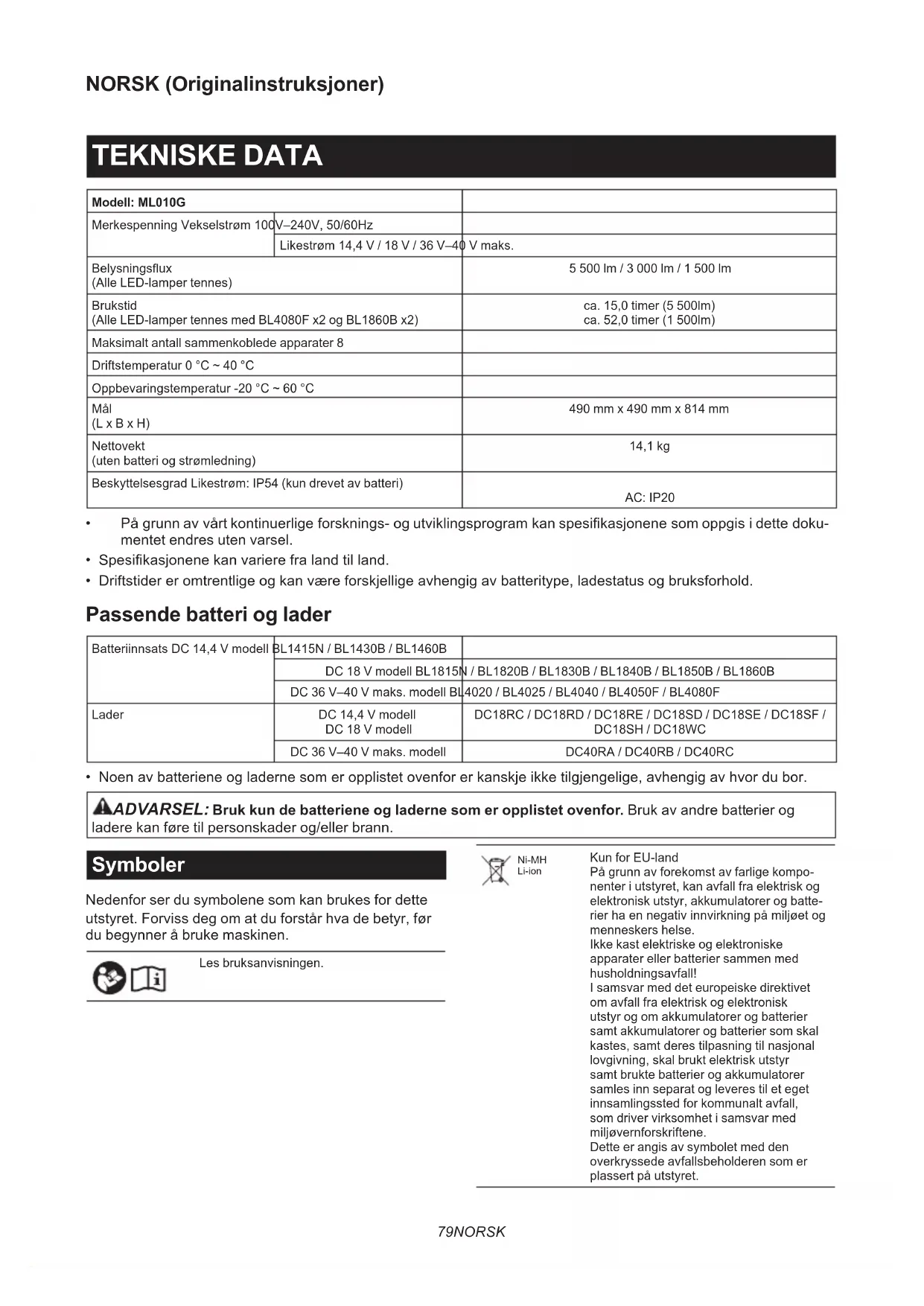 NORSK (Originalinstruksjoner)

TEKNISKE DATA

| Modell: ML010G | | |
|---|---|---|
| Merkespenning Vekselstrøm 100V–240V, 50/60Hz | | |
| | Likestrøm 14,4 V / 18 V / 36 V–40 V maks. | |
| Belysningsflux (Alle LED-lamper tennes) | | 5 500 lm / 3 000 lm / 1 500 lm |
| Brukstid (Alle LED-lamper tennes med BL4080F x2 og BL1860B x2) | | ca. 15,0 timer (5 500lm) ca. 52,0 timer (1 500lm) |
| Maksimalt antall sammenkoblede apparater 8 | | |
| Driftstemperatur 0 °C ~ 40 °C | | |
| Oppbevaringstemperatur -20 °C ~ 60 °C | | |
| Mål (L x B x H) | | 490 mm x 490 mm x 814 mm |
| Nettovekt (uten batteri og strømledning) | | 14,1 kg |
| Beskyttelsesgrad Likestrøm: IP54 (kun drevet av batteri) | | AC: IP20 |

• På grunn av vårt kontinuerlige forsknings- og utviklingsprogram kan spesifikasjonene som oppgis i dette dokumentet endres uten varsel.
• Spesifikasjonene kan variere fra land til land.
• Driftstider er omtrentlige og kan være forskjellige avhengig av batteritype, ladestatus og bruksforhold.

Passende batteri og lader

| Batteriinnsats DC 14,4 V modell BL1415N / BL1430B / BL1460B | | |
|---|---|---|
| | DC 18 V modell BL1815N / BL1820B / BL1830B / BL1840B / BL1850B / BL1860B | |
| | DC 36 V–40 V maks. modell BL4020 / BL4025 / BL4040 / BL4050F / BL4080F | |
| Lader | DC 14,4 V modell DC 18 V modell | DC18RC / DC18RD / DC18RE / DC18SD / DC18SE / DC18SF / DC18SH / DC18WC |
| | DC 36 V–40 V maks. modell | DC40RA / DC40RB / DC40RC |

• Noen av batteriene og laderne som er opplistet ovenfor er kanskje ikke tilgjengelige, avhengig av hvor du bor.

ADVARSEL: Bruk kun de batteriene og laderne som er opplistet ovenfor. Bruk av andre batterier og ladere kan føre til personskader og/eller brann.

Symboler

Nedenfor ser du symbolene som kan brukes for dette utstyret. Forviss deg om at du forstår hva de betyr, før du begynner å bruke maskinen.

Les bruksanvisningen.

Ni-MH
Li-ion

Kun for EU-land
På grunn av forekomst av farlige komponenter i utstyret, kan avfall fra elektrisk og elektronisk utstyr, akkumulatorer og batterier ha en negativ innvirkning på miljøet og menneskers helse.
Ikke kast elektriske og elektroniske apparater eller batterier sammen med husholdningsavfall!
I samsvar med det europeiske direktivet om avfall fra elektrisk og elektronisk utstyr og om akkumulatorer og batterier samt akkumulatorer og batterier som skal kastes, samt deres tilpasning til nasjonal lovgivning, skal brukt elektrisk utstyr samt brukte batterier og akkumulatorer samles inn separat og leveres til et eget innsamlingssted for kommunalt avfall, som driver virksomhet i samsvar med miljøvernforskriftene.
Dette er angis av symbolet med den overkryssede avfallsbeholderen som er plassert på utstyret.

79NORSK